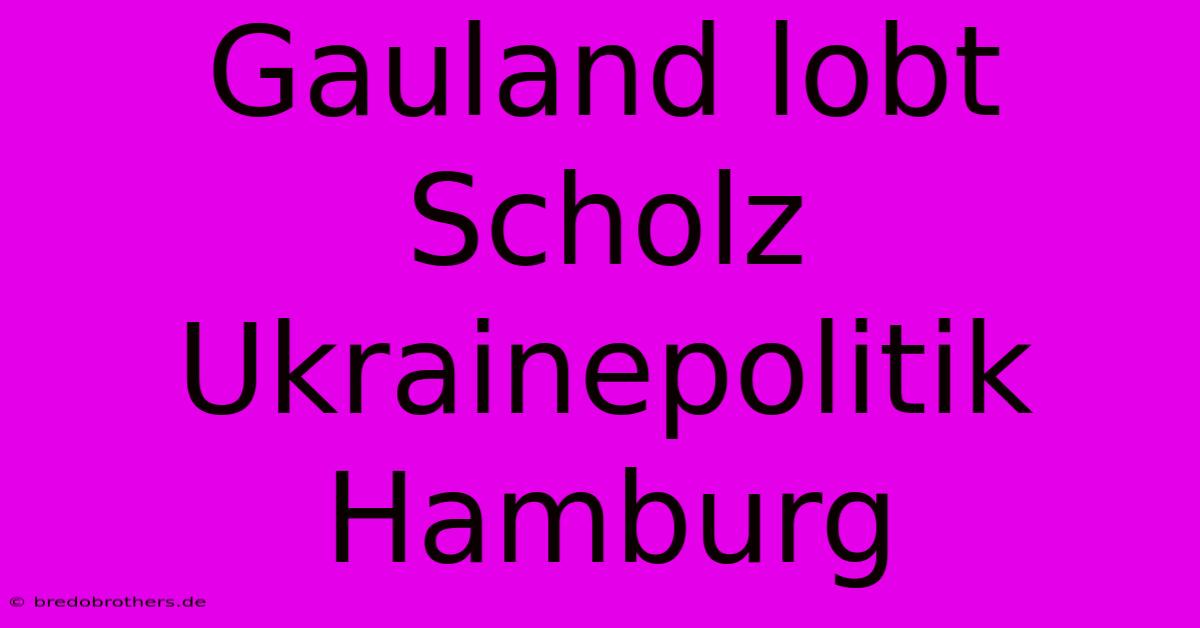 Gauland lobt Scholz Ukrainepolitik Hamburg

© bredobrothers.de